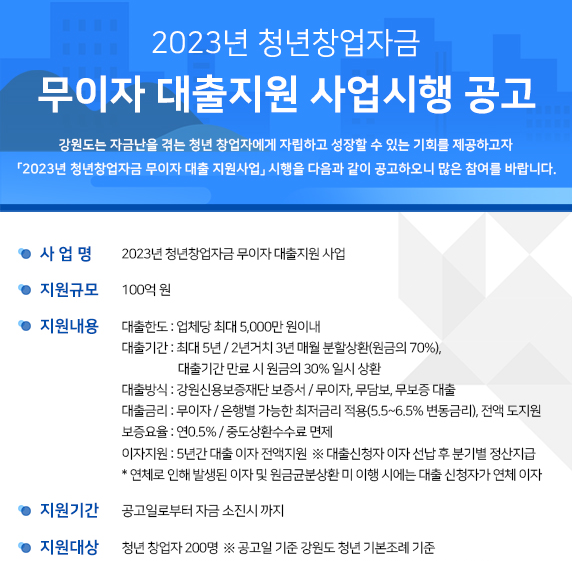 2023년 청년창업자금
무이자 대출지원 사업시행 공고

강원도는 자금난을 겪는 청년 창업자에게 자립하고 성장할 수 있는 기회를 제공하고자 「2023년 청년창업자금 무이자 대출 지원사업」 시행을 다음과 같이 공고하오니 많은 참여를 바랍니다.

사 업 명 2023년 청년창업자금 무이자 대출지원 사업

지원규모 100억 원

지원내용 대출한도 : 업체당 최대 5,000만 원이내
대출기간 : 최대 5년 / 2년거치 3년 매월 분할상환(원금의 70%), 대출기간 만료 시 원금의 30% 일시 상환
대출방식 : 강원신용보증재단 보증서 / 무이자, 무담보, 무보증 대출
대출금리 : 무이자 / 은행별 가능한 최저금리 적용(5.5~6.5% 변동금리), 전액 도지원
보증요율 : 연0.5% / 중도상환수수료 면제
이자지원 : 5년간 대출 이자 전액지원 ※ 대출신청자 이자 선납 후 분기별 정산지급
* 연체로 인해 발생된 이자 및 원금균분상환 미 이행 시에는 대출 신청자가 연체 이자

지원기간 공고일로부터 자금 소진시 까지

지원대상 청년 창업자 200명 ※ 공고일 기준 강원도 청년 기본조례 기준